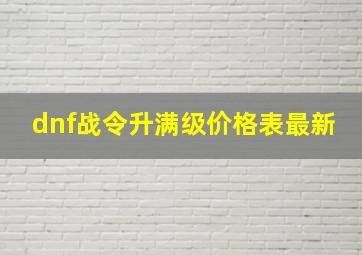 dnf战令升满级价格表最新